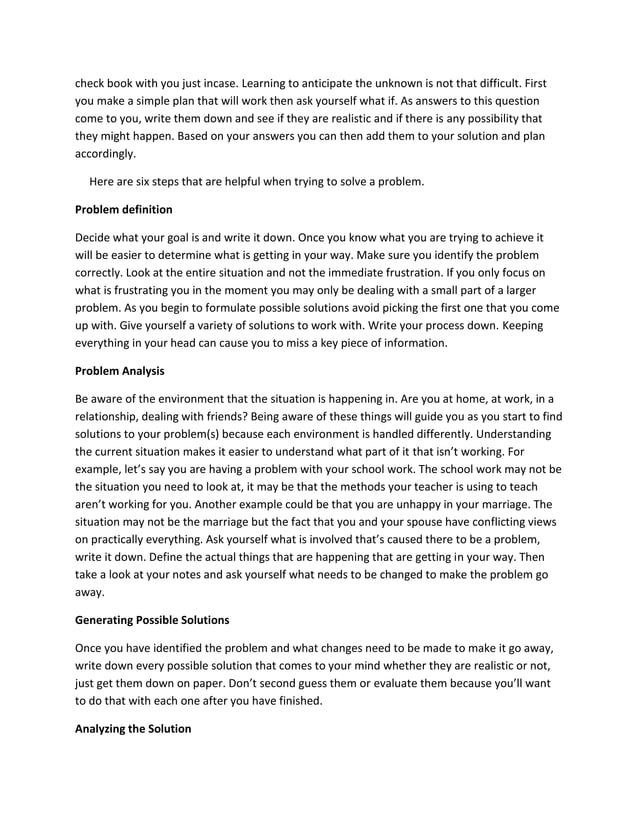 check book with you just incase. Learning to anticipate the unknown is not that difficult. First you make a simple plan that will work then ask yourself what if. As answers to this question come to you, write them down and see if they are realistic and if there is any possibility that they might happen. Based on your answers you can then add them to your solution and plan accordingly.

Here are six steps that are helpful when trying to solve a problem.

Problem definition

Decide what your goal is and write it down. Once you know what you are trying to achieve it will be easier to determine what is getting in your way. Make sure you identify the problem correctly. Look at the entire situation and not the immediate frustration. If you only focus on what is frustrating you in the moment you may only be dealing with a small part of a larger problem. As you begin to formulate possible solutions avoid picking the first one that you come up with. Give yourself a variety of solutions to work with. Write your process down. Keeping everything in your head can cause you to miss a key piece of information.

Problem Analysis

Be aware of the environment that the situation is happening in. Are you at home, at work, in a relationship, dealing with friends? Being aware of these things will guide you as you start to find solutions to your problem(s) because each environment is handled differently. Understanding the current situation makes it easier to understand what part of it that isn't working. For example, let's say you are having a problem with your school work. The school work may not be the situation you need to look at, it may be that the methods your teacher is using to teach aren't working for you. Another example could be that you are unhappy in your marriage. The situation may not be the marriage but the fact that you and your spouse have conflicting views on practically everything. Ask yourself what is involved that's caused there to be a problem, write it down. Define the actual things that are happening that are getting in your way. Then take a look at your notes and ask yourself what needs to be changed to make the problem go away.

Generating Possible Solutions

Once you have identified the problem and what changes need to be made to make it go away, write down every possible solution that comes to your mind whether they are realistic or not, just get them down on paper. Don't second guess them or evaluate them because you'll want to do that with each one after you have finished.

Analyzing the Solution